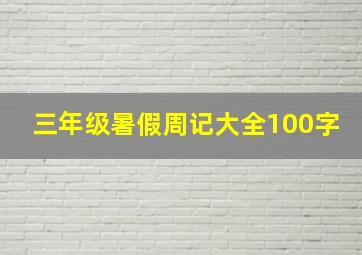 三年级暑假周记大全100字